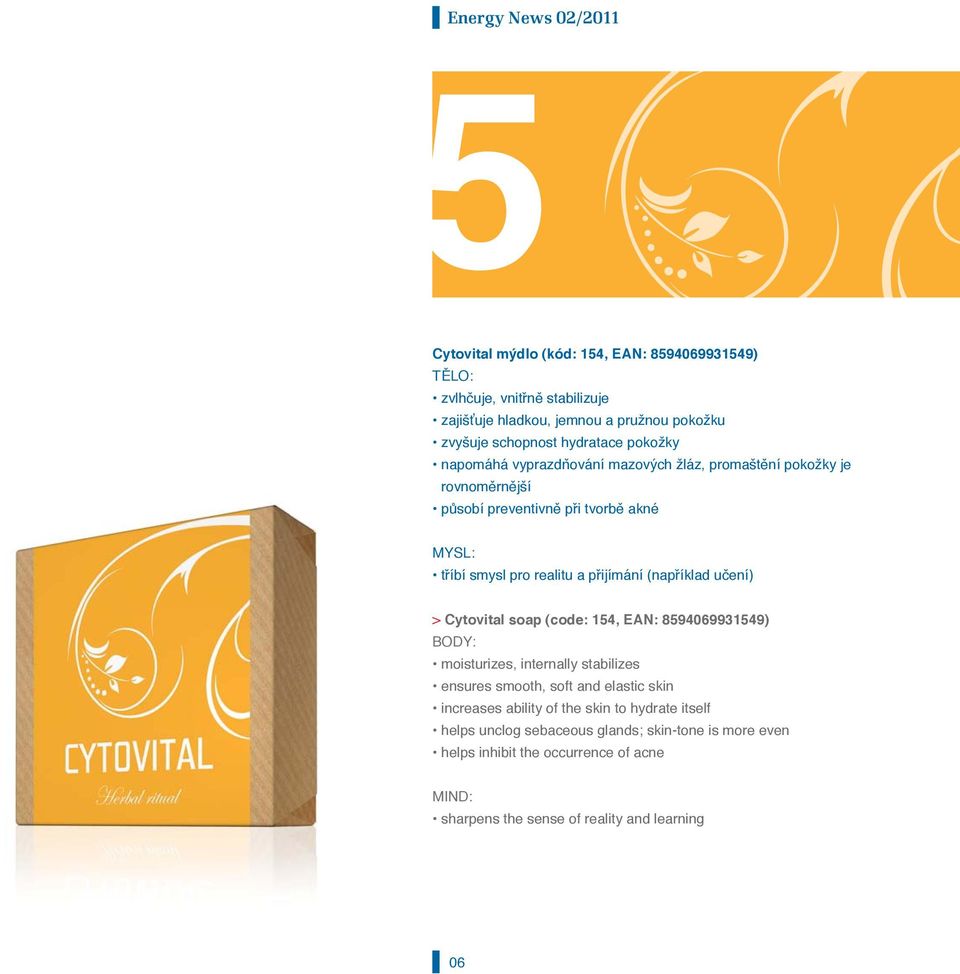 Energy News 02/2011

5

Cytovital mýdlo (kód: 154, EAN: 8594069931549)
TĚLO:
• zvlhčuje, vnitřně stabilizuje
• zajišťuje hladkou, jemnou a pružnou pokožku
• zvyšuje schopnost hydratace pokožky
• napomáhá vyprazdňování mazových žláz, promaštění pokožky je rovnoměrnější
• působí preventivně při tvorbě akné

MYSL:
• tříbí smysl pro realitu a přijímání (například učení)

> Cytovital soap (code: 154, EAN: 8594069931549)
BODY:
• moisturizes, internally stabilizes
• ensures smooth, soft and elastic skin
• increases ability of the skin to hydrate itself
• helps unclog sebaceous glands; skin-tone is more even
• helps inhibit the occurrence of acne

MIND:
• sharpens the sense of reality and learning

CYTOVITAL
Herbal ritual

06